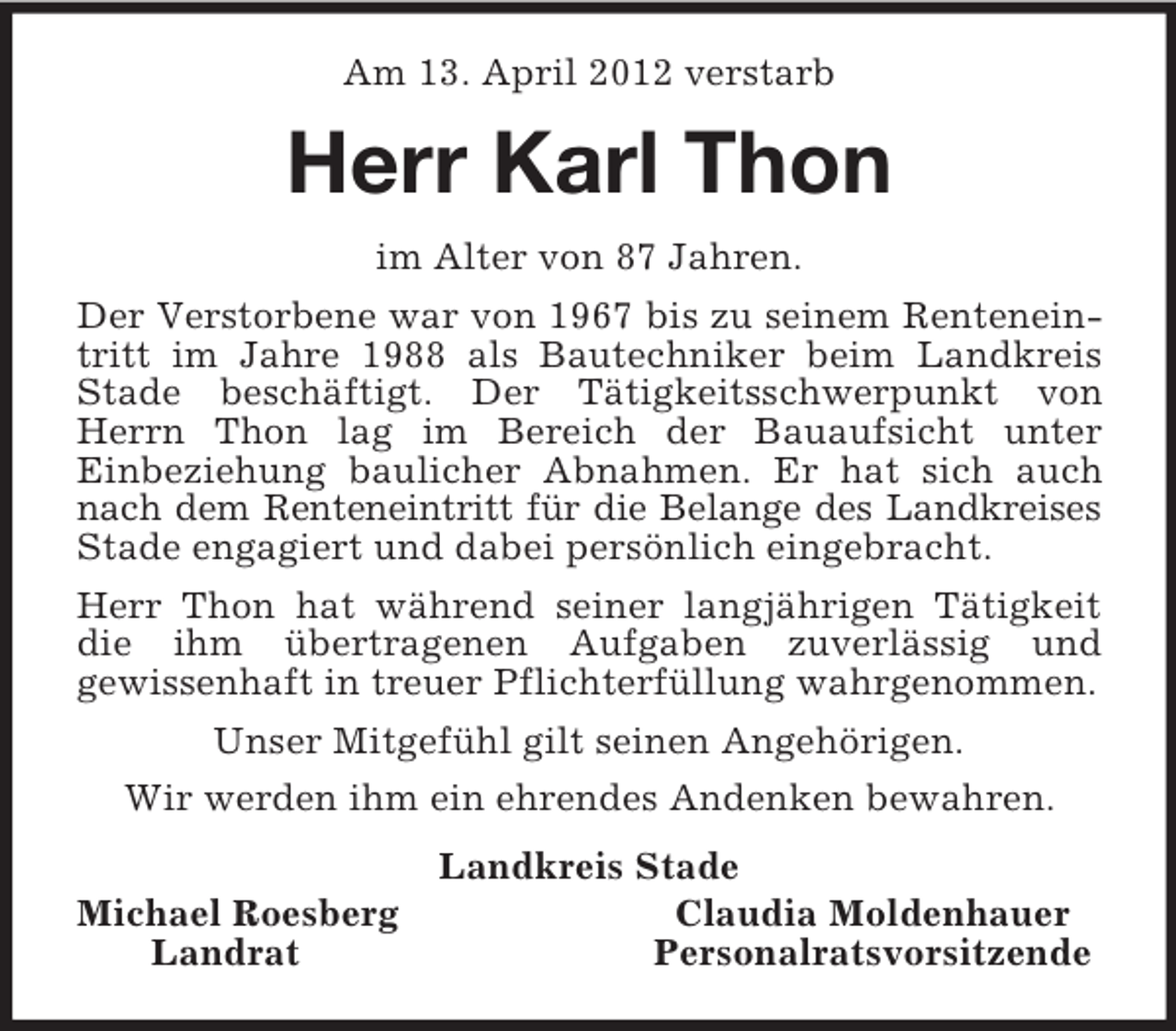 Am 13. April 2012 verstarb

Herr Karl Thon

im Alter von 87 Jahren.

Der Verstorbene war von 1967 bis zu seinem Renteneintritt im Jahre 1988 als Bautechniker beim Landkreis Stade beschäftigt. Der Tätigkeitsschwerpunkt von Herrn Thon lag im Bereich der Bauaufsicht unter Einbeziehung baulicher Abnahmen. Er hat sich auch nach dem Renteneintritt für die Belange des Landkreises Stade engagiert und dabei persönlich eingebracht.

Herr Thon hat während seiner langjährigen Tätigkeit die ihm übertragenen Aufgaben zuverlässig und gewissenhaft in treuer Pflichterfüllung wahrgenommen.

Unser Mitgefühl gilt seinen Angehörigen.

Wir werden ihm ein ehrendes Andenken bewahren.

Landkreis Stade

Michael Roesberg
Landrat

Claudia Moldenhauer
Personalratsvorsitzende